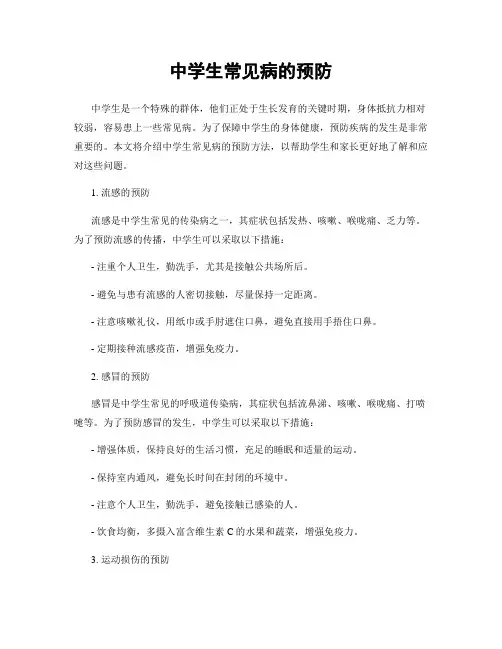 中学生常见病的预防

中学生是一个特殊的群体，他们正处于生长发育的关键时期，身体抵抗力相对较弱，容易患上一些常见病。为了保障中学生的身体健康，预防疾病的发生是非常重要的。本文将介绍中学生常见病的预防方法，以帮助学生和家长更好地了解和应对这些问题。

1. 流感的预防

流感是中学生常见的传染病之一，其症状包括发热、咳嗽、喉咙痛、乏力等。为了预防流感的传播，中学生可以采取以下措施：

- 注重个人卫生，勤洗手，尤其是接触公共场所后。

- 避免与患有流感的人密切接触，尽量保持一定距离。

- 注意咳嗽礼仪，用纸巾或手肘遮住口鼻，避免直接用手捂住口鼻。

- 定期接种流感疫苗，增强免疫力。

2. 感冒的预防

感冒是中学生常见的呼吸道传染病，其症状包括流鼻涕、咳嗽、喉咙痛、打喷嚏等。为了预防感冒的发生，中学生可以采取以下措施：

- 增强体质，保持良好的生活习惯，充足的睡眠和适量的运动。

- 保持室内通风，避免长时间在封闭的环境中。

- 注意个人卫生，勤洗手，避免接触已感染的人。

- 饮食均衡，多摄入富含维生素 C 的水果和蔬菜，增强免疫力。

3. 运动损伤的预防